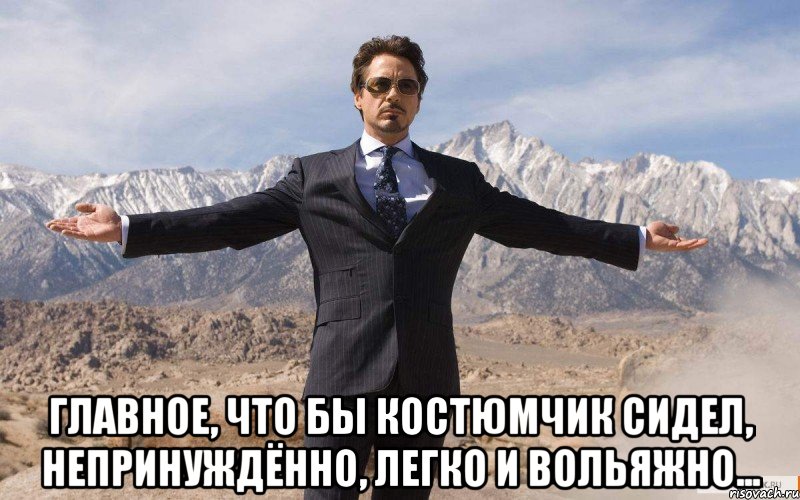 ГЛАВНОЕ, ЧТО БЫ КОСТЮМЧИК СИДЕЛ, НЕПРИНУЖДЁННО, ЛЕГКО И ВОЛЬЯЖНО...

risovach.ru